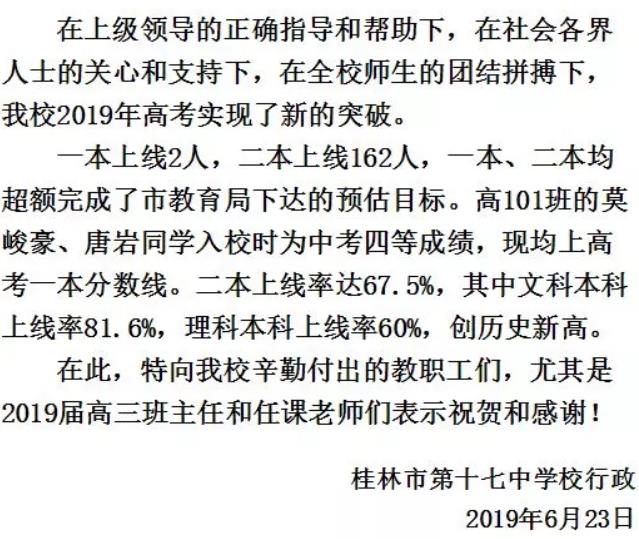 在上级领导的正确指导和帮助下，在社会各界人士的关心和支持下，在全校师生的团结拼搏下，我校2019年高考实现了新的突破。

一本上线2人，二本上线162人，一本、二本均超额完成了市教育局下达的预估目标。高101班的莫峻豪、唐岩同学入校时为中考四等成绩，现均上高考一本分数线。二本上线率达67.5%，其中文科本科上线率81.6%，理科本科上线率60%，创历史新高。

在此，特向我校辛勤付出的教职工们，尤其是2019届高三班主任和任课老师们表示祝贺和感谢！

桂林市第十七中学校行政

2019年6月23日